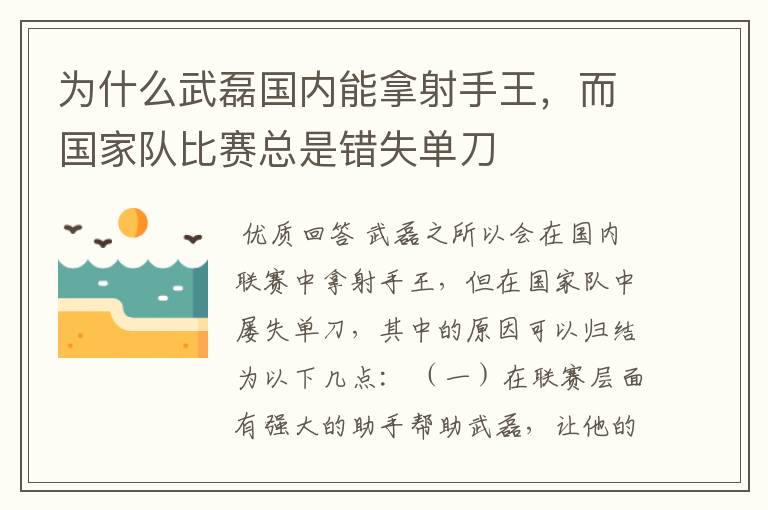 为什么武磊国内能拿射手王，而国家队比赛总是错失单刀

优质回答 武磊之所以会在国内联赛中拿射手王，但在国家队中屡失单刀，其中的原因可以归结为以下几点：（一）在联赛层面有强大的助手帮助武磊，让他的